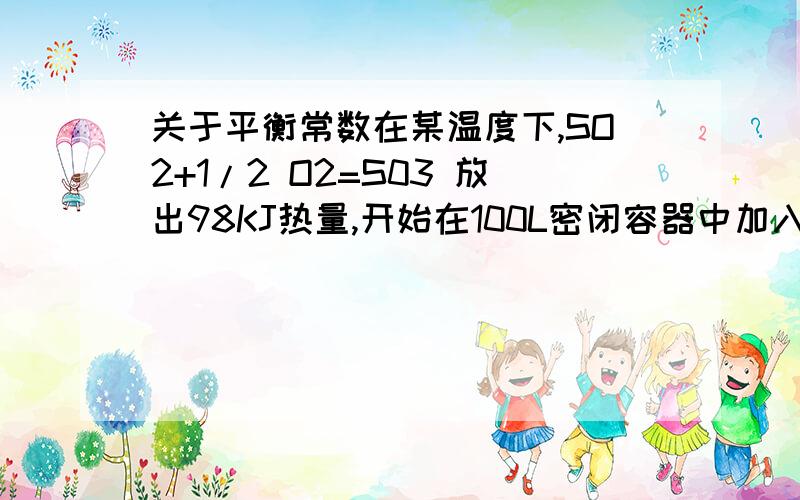 关于平衡常数在某温度下,SO2+1/2 O2=S03 放出98KJ热量,开始在100L密闭容器中加入